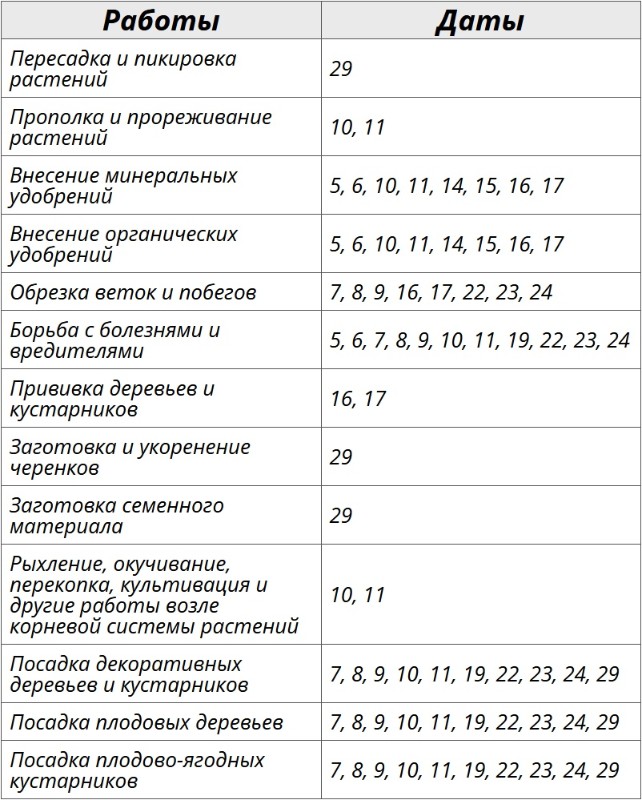 | Работы | Даты |
|---|---|
| Пересадка и пикировка растений | 29 |
| Прополка и прореживание растений | 10, 11 |
| Внесение минеральных удобрений | 5, 6, 10, 11, 14, 15, 16, 17 |
| Внесение органических удобрений | 5, 6, 10, 11, 14, 15, 16, 17 |
| Обрезка веток и побегов | 7, 8, 9, 16, 17, 22, 23, 24 |
| Борьба с болезнями и вредителями | 5, 6, 7, 8, 9, 10, 11, 19, 22, 23, 24 |
| Прививка деревьев и кустарников | 16, 17 |
| Заготовка и укоренение черенков | 29 |
| Заготовка семенного материала | 29 |
| Рыхление, окучивание, перекопка, культивация и другие работы возле корневой системы растений | 10, 11 |
| Посадка декоративных деревьев и кустарников | 7, 8, 9, 10, 11, 19, 22, 23, 24, 29 |
| Посадка плодовых деревьев | 7, 8, 9, 10, 11, 19, 22, 23, 24, 29 |
| Посадка плодово-ягодных кустарников | 7, 8, 9, 10, 11, 19, 22, 23, 24, 29 |